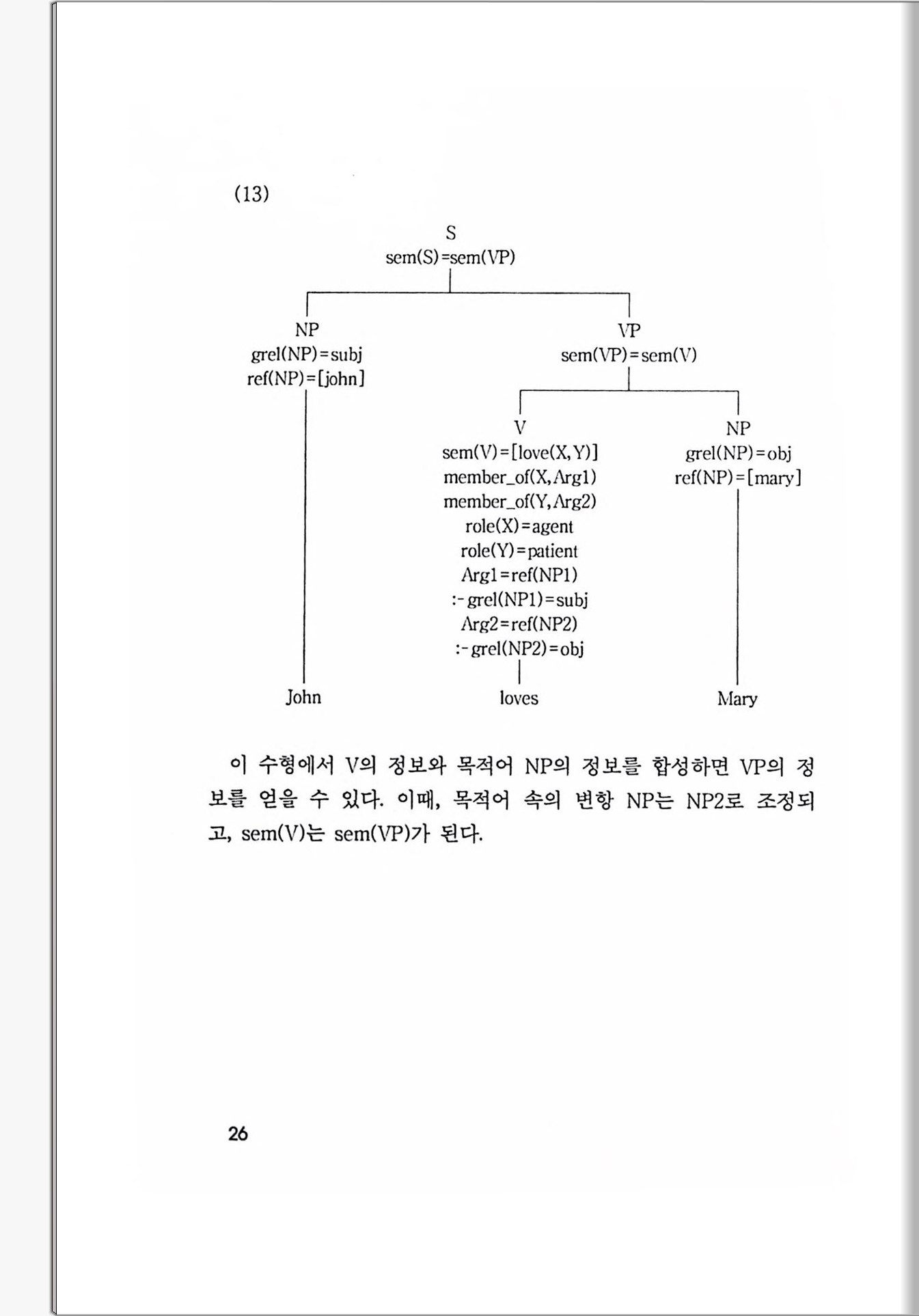 (13)

S
sem(S)=sem(VP)

NP
grel(NP)=subj
ref(NP)=[john]

VP
sem(VP)=sem(V)

V
sem(V)=[love(X,Y)]
member_of(X,Arg1)
member_of(Y,Arg2)
role(X)=agent
role(Y)=patient
Arg1=ref(NP1)
:- grel(NP1)=subj
Arg2=ref(NP2)
:- grel(NP2)=obj

NP
grel(NP)=obj
ref(NP)=[mary]

John

loves

Mary

이 수형에서 V의 정보와 목적어 NP의 정보를 합성하면 VP의 정보를 얻을 수 있다. 이때, 목적어 속의 변항 NP는 NP2로 조정되고, sem(V)는 sem(VP)가 된다.

26